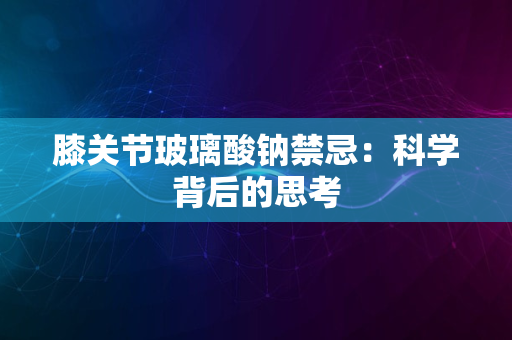 膝关节玻璃酸钠禁忌：科学背后的思考